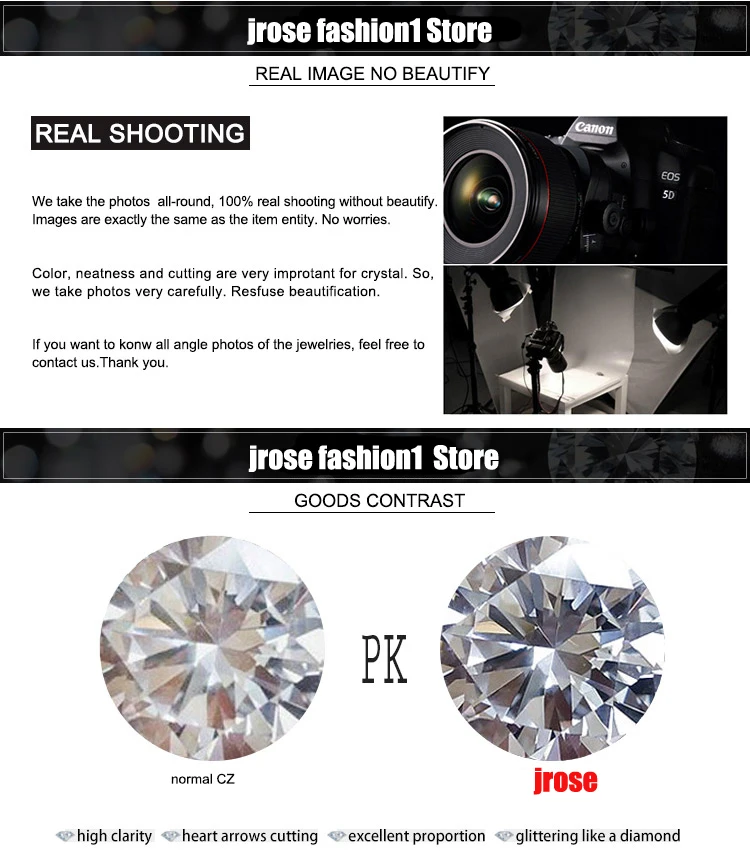 jrose fashion1 Store

REAL IMAGE NO BEAUTIFY

REAL SHOOTING

We take the photos all-round, 100% real shooting without beautify. Images are exactly the same as the item entity. No worries.

Color, neatness and cutting are very improtant for crystal. So, we take photos very carefully. Resfuse beautification.

If you want to konw all angle photos of the jewelries, feel free to contact us.Thank you.

Canon
EOS
5D

jrose fashion1 Store

GOODS CONTRAST

PK

normal CZ

jrose

high clarity heart arrows cutting excellent proportion glittering like a diamond